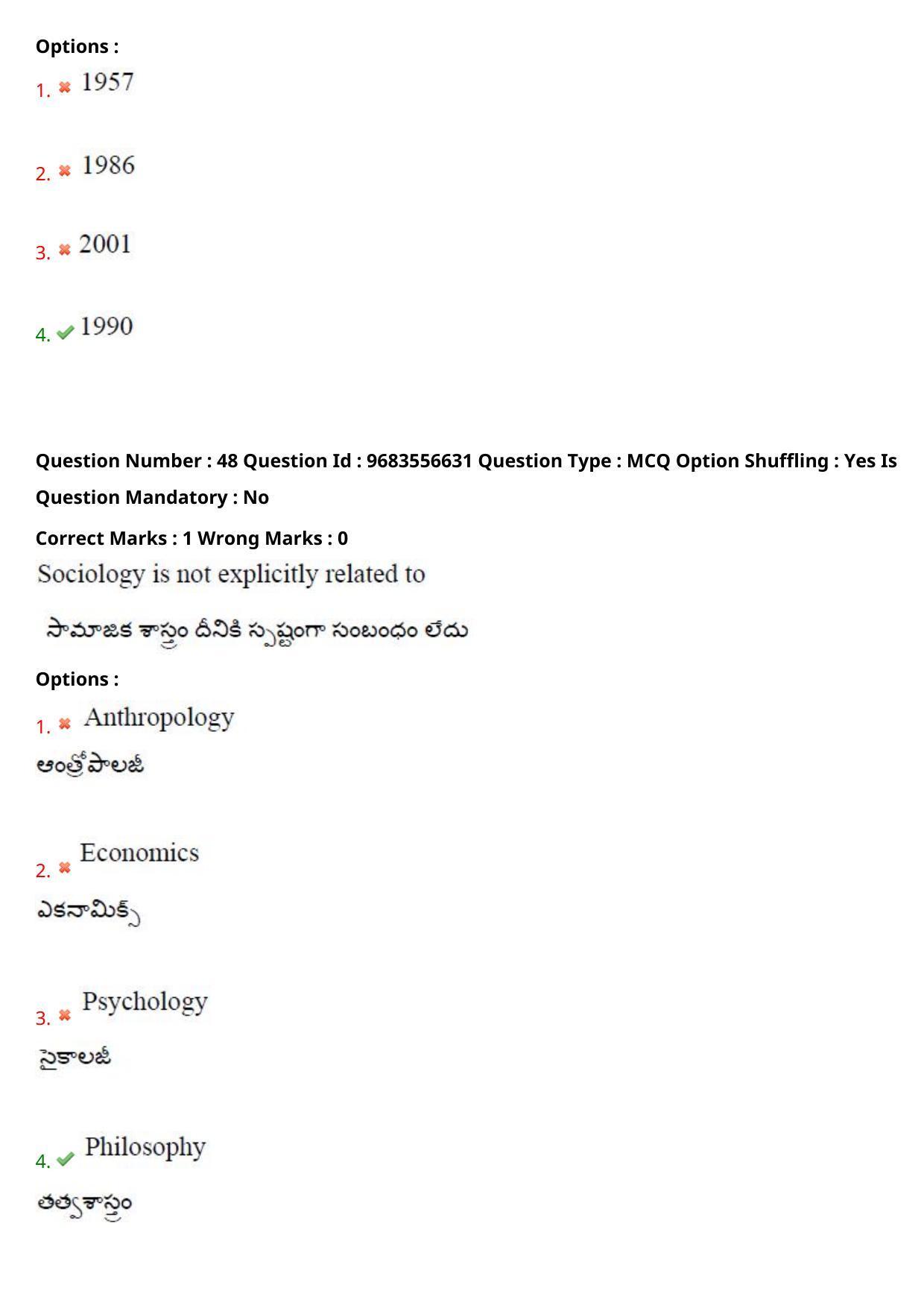 Options :
1. 1957

2. 1986

3. 2001

4. 1990

Question Number : 48 Question Id : 9683556631 Question Type : MCQ Option Shuffling : Yes Is Question Mandatory : No

Correct Marks : 1 Wrong Marks : 0

Sociology is not explicitly related to

సామాజిక శాస్త్రం దీనికి స్పష్టంగా సంబంధం లేదు

Options :
1. Anthropology
ఆంత్రోపాలజీ

2. Economics
ఎకనామిక్స్

3. Psychology
సైకాలజీ

4. Philosophy
తత్వశాస్త్రం